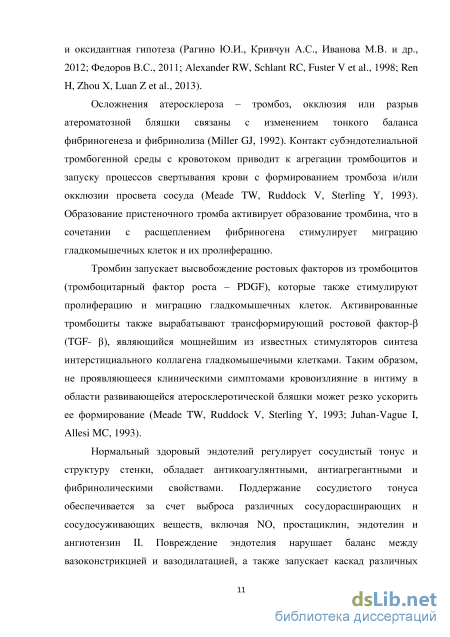 и оксидантная гипотеза (Рагино Ю.И., Кривчун А.С., Иванова М.В. и др., 2012; Федоров В.С., 2011; Alexander RW, Schlant RC, Fuster V et al., 1998; Ren H, Zhou X, Luan Z et al., 2013).

Осложнения атеросклероза – тромбоз, окклюзия или разрыв атероматозной бляшки связаны с изменением тонкого баланса фибриногенеза и фибринолиза (Miller GJ, 1992). Контакт субэндотелиальной тромбогенной среды с кровотоком приводит к агрегации тромбоцитов и запуску процессов свертывания крови с формированием тромбоза и/или окклюзии просвета сосуда (Meade TW, Ruddock V, Sterling Y, 1993). Образование пристеночного тромба активирует образование тромбина, что в сочетании с расщеплением фибриногена стимулирует миграцию гладкомышечных клеток и их пролиферацию.

Тромбин запускает высвобождение ростовых факторов из тромбоцитов (тромбоцитарный фактор роста – PDGF), которые также стимулируют пролиферацию и миграцию гладкомышечных клеток. Активированные тромбоциты также вырабатывают трансформирующий ростовой фактор-β (TGF- β), являющийся мощнейшим из известных стимуляторов синтеза интерстициального коллагена гладкомышечными клетками. Таким образом, не проявляющееся клиническими симптомами кровоизлияние в интиму в области развивающейся атеросклеротической бляшки может резко ускорить ее формирование (Meade TW, Ruddock V, Sterling Y, 1993; Juhan-Vague I, Allesi MC, 1993).

Нормальный здоровый эндотелий регулирует сосудистый тонус и структуру стенки, обладает антикоагулянтными, антиагрегантными и фибринолическими свойствами. Поддержание сосудистого тонуса обеспечивается за счет выброса различных сосудорасширяющих и сосудосуживающих веществ, включая NO, простациклин, эндотелин и ангиотензин II. Повреждение эндотелия нарушает баланс между вазоконстрикцией и вазодилатацией, а также запускает каскад различных

11

dsLib.net
библиотека диссертаций